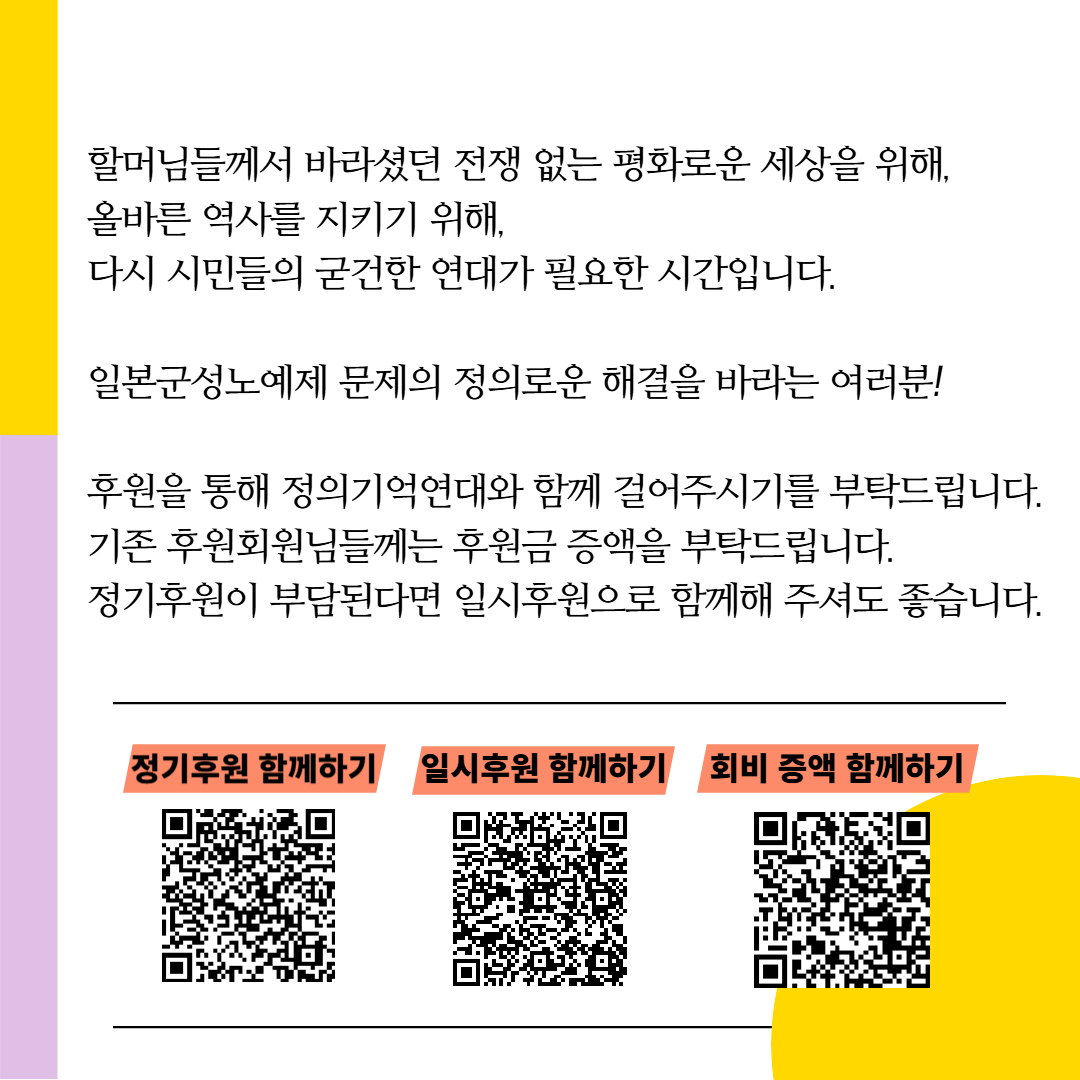 할머님들께서 바라셨던 전쟁 없는 평화로운 세상을 위해,
올바른 역사를 지키기 위해,
다시 시민들의 굳건한 연대가 필요한 시간입니다.

일본군성노예제 문제의 정의로운 해결을 바라는 여러분!

후원을 통해 정의기억연대와 함께 걸어주시기를 부탁드립니다.
기존 후원회원님들께는 후원금 증액을 부탁드립니다.
정기후원이 부담된다면 일시후원으로 함께해 주셔도 좋습니다.

정기후원 함께하기

일시후원 함께하기

회비 증액 함께하기